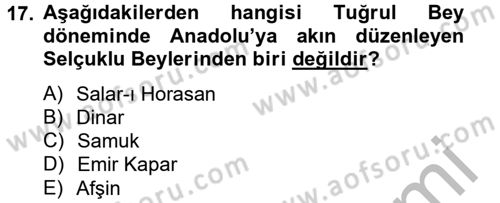 17. Aşağıdakilerden hangisi Tuğrul Bey döneminde Anadolu'ya akın düzenleyen Selçuklu Beylerinden biri değildir?

A) Salar-ı Horasan
B) Dinar
C) Samuk
D) Emir Kapar
E) Afşin

www.aofsoru.com
www.aofsoru.com
www.aofsoru.com
www.aofsoru.com